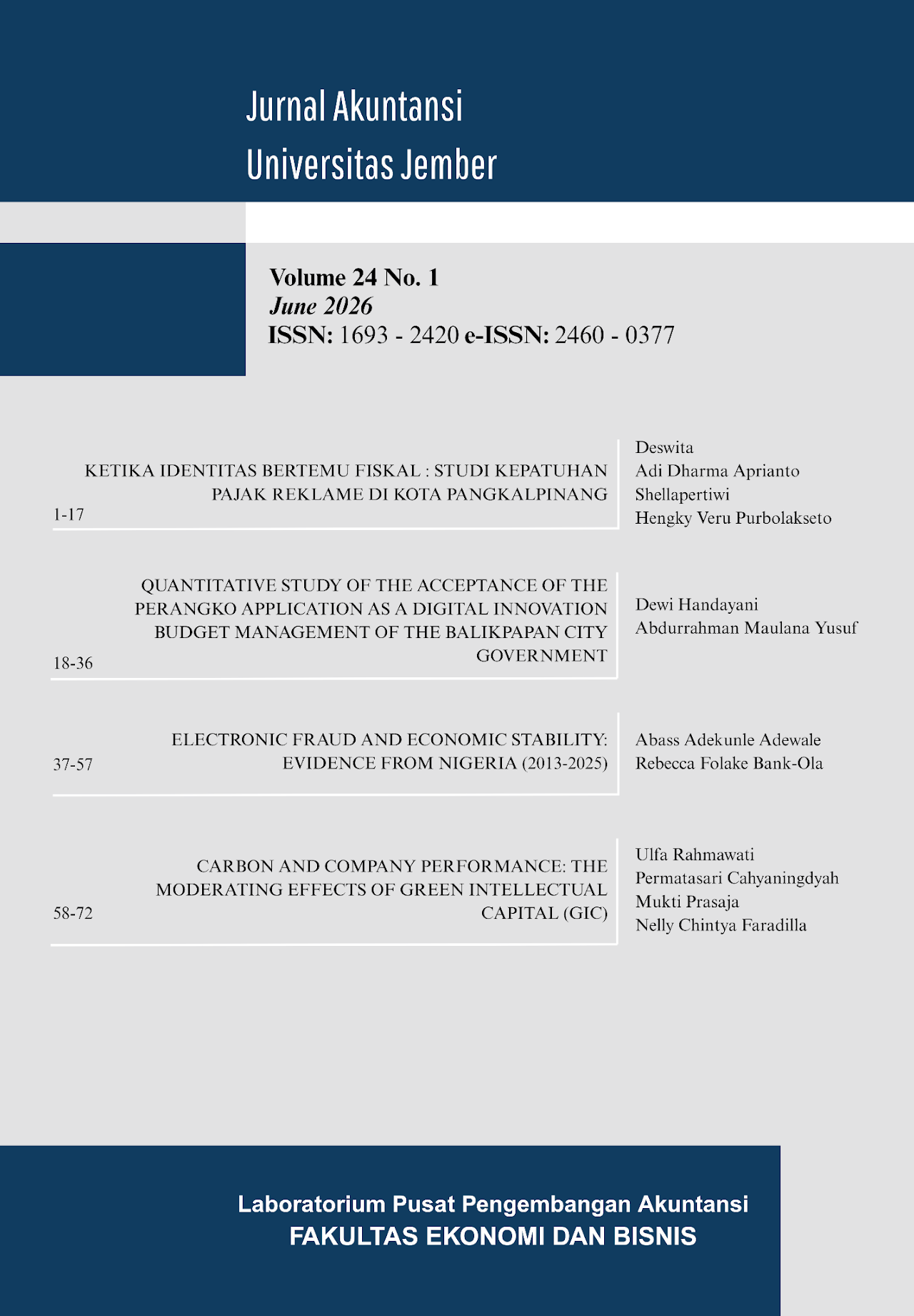 Jurnal Akuntansi
Universitas Jember

Volume 24 No. 1
June 2026
ISSN: 1693 - 2420 e-ISSN: 2460 - 0377

KETIKA IDENTITAS BERTEMU FISKAL : STUDI KEPATUHAN PAJAK REKLAME DI KOTA PANGKALPINANG
1-17
Deswita
Adi Dharma Aprianto
Shellapertiwi
Hengky Veru Purbolakseto

QUANTITATIVE STUDY OF THE ACCEPTANCE OF THE PERANGKO APPLICATION AS A DIGITAL INNOVATION BUDGET MANAGEMENT OF THE BALIKPAPAN CITY GOVERNMENT
18-36
Dewi Handayani
Abdurrahman Maulana Yusuf

ELECTRONIC FRAUD AND ECONOMIC STABILITY: EVIDENCE FROM NIGERIA (2013-2025)
37-57
Abass Adekunle Adewale
Rebecca Folake Bank-Ola

CARBON AND COMPANY PERFORMANCE: THE MODERATING EFFECTS OF GREEN INTELLECTUAL CAPITAL (GIC)
58-72
Ulfa Rahmawati
Permatasari Cahyaningdyah
Mukti Prasaja
Nelly Chintya Faradilla

Laboratorium Pusat Pengembangan Akuntansi
FAKULTAS EKONOMI DAN BISNIS